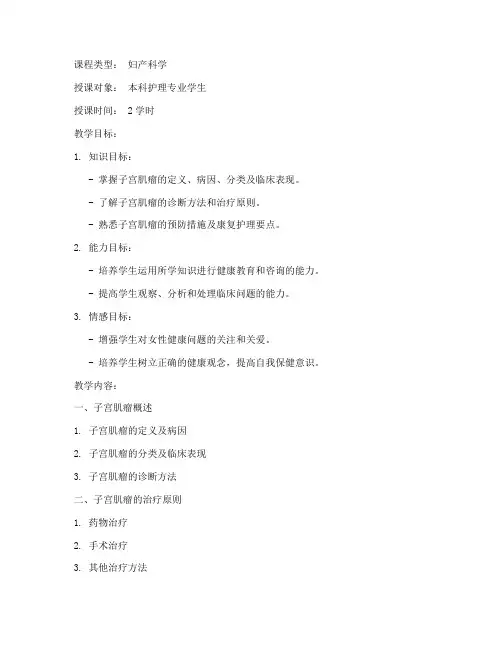 课程类型： 妇产科学

授课对象： 本科护理专业学生

授课时间： 2 学时

教学目标：

1. 知识目标：

- 掌握子宫肌瘤的定义、病因、分类及临床表现。

- 了解子宫肌瘤的诊断方法和治疗原则。

- 熟悉子宫肌瘤的预防措施及康复护理要点。

2. 能力目标：

- 培养学生运用所学知识进行健康教育和咨询的能力。

- 提高学生观察、分析和处理临床问题的能力。

3. 情感目标：

- 增强学生对女性健康问题的关注和关爱。

- 培养学生树立正确的健康观念，提高自我保健意识。

教学内容：

一、子宫肌瘤概述

1. 子宫肌瘤的定义及病因

2. 子宫肌瘤的分类及临床表现

3. 子宫肌瘤的诊断方法

二、子宫肌瘤的治疗原则

1. 药物治疗

2. 手术治疗

3. 其他治疗方法